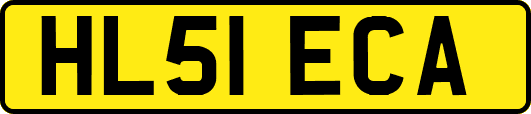 HL51 ECA